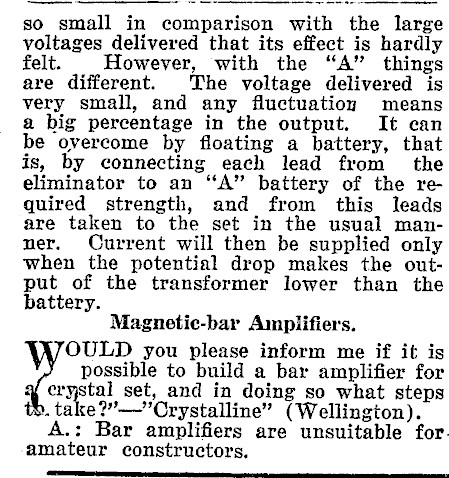 so small in comparison with the large voltages delivered that its effect is hardly felt. However, with the "A" things are different. The voltage delivered is very small, and any fluctuation means a big percentage in the output. It can be overcome by floating a battery, that is, by connecting each lead from the eliminator to an "A" battery of the required strength, and from this leads are taken to the set in the usual manner. Current will then be supplied only when the potential drop makes the output of the transformer lower than the battery.

Magnetic-bar Amplifiers.

WOULD you please inform me if it is possible to build a bar amplifier for a crystal set, and in doing so what steps to take?"—"Crystalline" (Wellington).

A.: Bar amplifiers are unsuitable for amateur constructors.